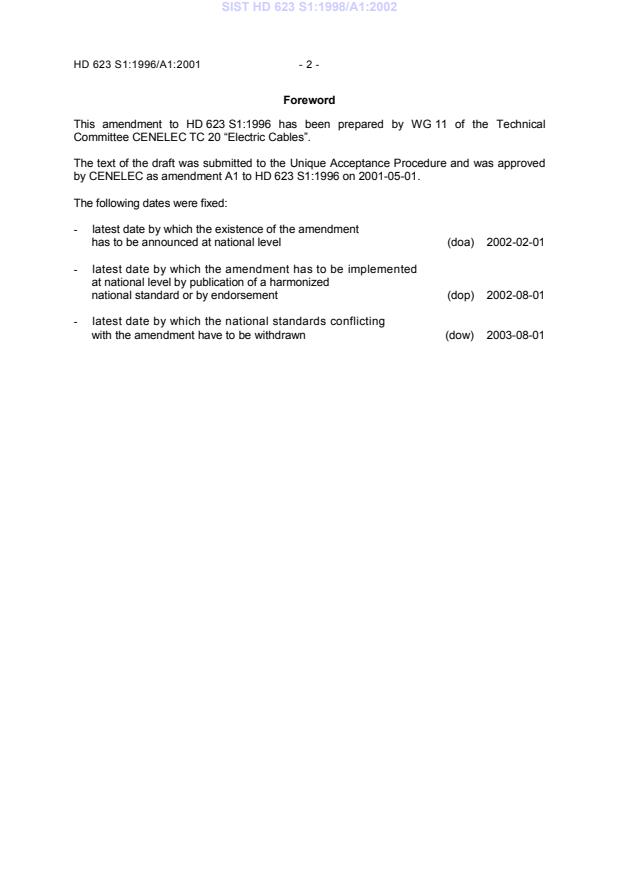 SIST HD 623 S1:1998/A1:2002

HD 623 S1:1996/A1:2001 - 2 -

Foreword

This amendment to HD 623 S1:1996 has been prepared by WG 11 of the Technical Committee CENELEC TC 20 "Electric Cables".

The text of the draft was submitted to the Unique Acceptance Procedure and was approved by CENELEC as amendment A1 to HD 623 S1:1996 on 2001-05-01.

The following dates were fixed:

- latest date by which the existence of the amendment has to be announced at national level (doa) 2002-02-01

- latest date by which the amendment has to be implemented at national level by publication of a harmonized national standard or by endorsement (dop) 2002-08-01

- latest date by which the national standards conflicting with the amendment have to be withdrawn (dow) 2003-08-01